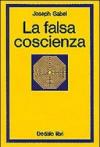 Joseph Gabel

La falsa coscienza

Dedalo libri